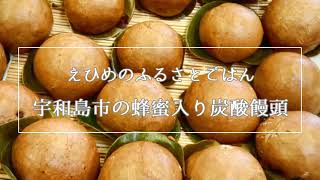 えひめのふるさとごはん

宇和島市の蜂蜜入り炭酸饅頭